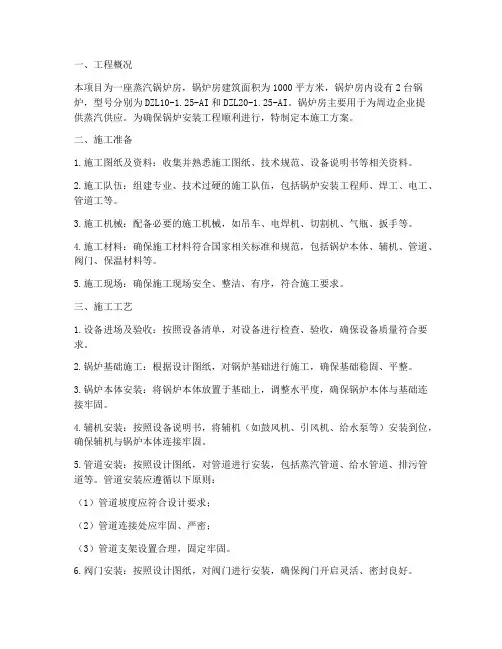 一、工程概况

本项目为一座蒸汽锅炉房，锅炉房建筑面积为1000平方米，锅炉房内设有2台锅炉，型号分别为DZL10-1.25-AI和DZL20-1.25-AI。锅炉房主要用于为周边企业提供蒸汽供应。为确保锅炉安装工程顺利进行，特制定本施工方案。

二、施工准备

1.施工图纸及资料：收集并熟悉施工图纸、技术规范、设备说明书等相关资料。

2.施工队伍：组建专业、技术过硬的施工队伍，包括锅炉安装工程师、焊工、电工、管道工等。

3.施工机械：配备必要的施工机械，如吊车、电焊机、切割机、气瓶、扳手等。

4.施工材料：确保施工材料符合国家相关标准和规范，包括锅炉本体、辅机、管道、阀门、保温材料等。

5.施工现场：确保施工现场安全、整洁、有序，符合施工要求。

三、施工工艺

1.设备进场及验收：按照设备清单，对设备进行检查、验收，确保设备质量符合要求。

2.锅炉基础施工：根据设计图纸，对锅炉基础进行施工，确保基础稳固、平整。

3.锅炉本体安装：将锅炉本体放置于基础上，调整水平度，确保锅炉本体与基础连接牢固。

4.辅机安装：按照设备说明书，将辅机（如鼓风机、引风机、给水泵等）安装到位，确保辅机与锅炉本体连接牢固。

5.管道安装：按照设计图纸，对管道进行安装，包括蒸汽管道、给水管道、排污管道等。管道安装应遵循以下原则：

（1）管道坡度应符合设计要求；

（2）管道连接处应牢固、严密；

（3）管道支架设置合理，固定牢固。

6.阀门安装：按照设计图纸，对阀门进行安装，确保阀门开启灵活、密封良好。